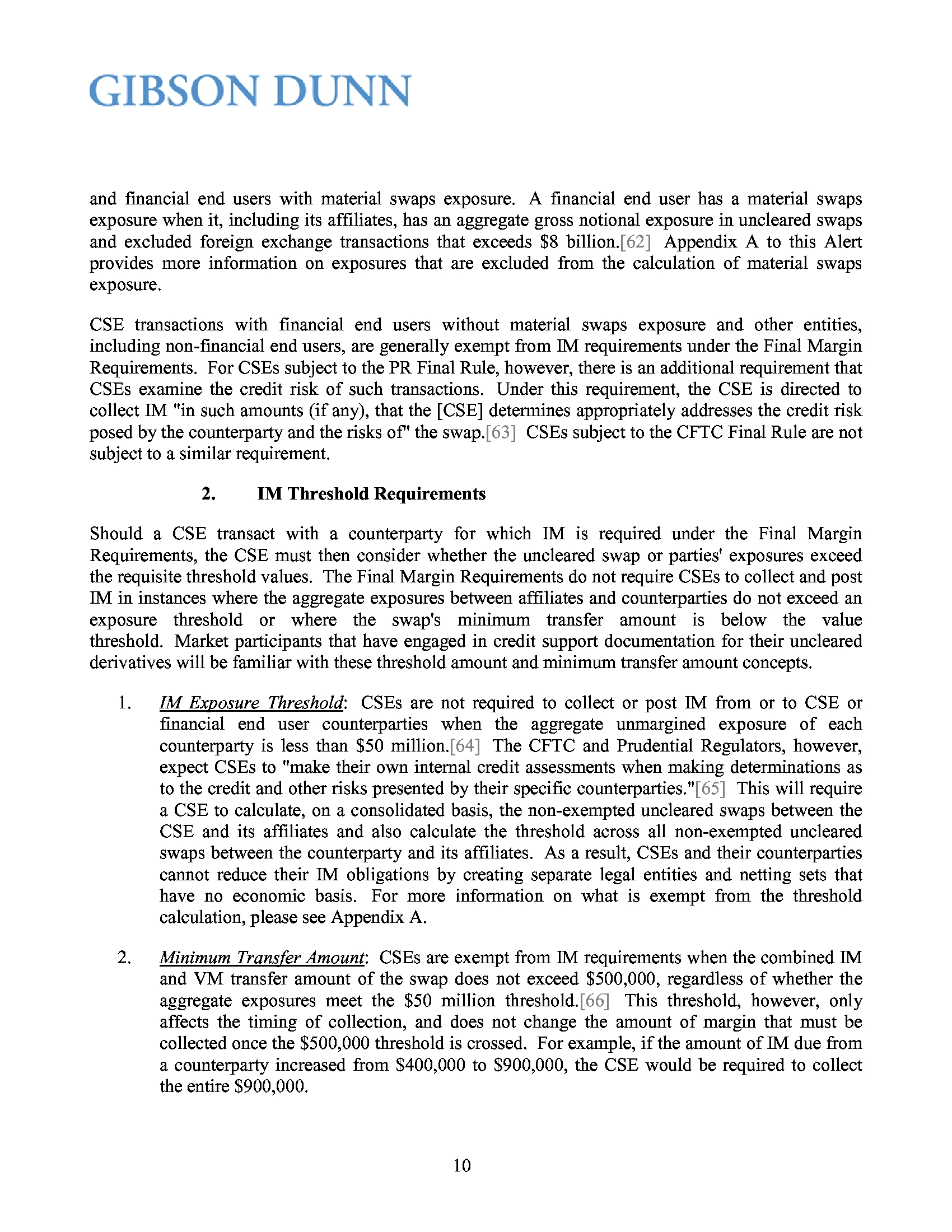 GIBSON DUNN

and financial end users with material swaps exposure. A financial end user has a material swaps exposure when it, including its affiliates, has an aggregate gross notional exposure in uncleared swaps and excluded foreign exchange transactions that exceeds \$8 billion.[62] Appendix A to this Alert provides more information on exposures that are excluded from the calculation of material swaps exposure.

CSE transactions with financial end users without material swaps exposure and other entities, including non-financial end users, are generally exempt from IM requirements under the Final Margin Requirements. For CSEs subject to the PR Final Rule, however, there is an additional requirement that CSEs examine the credit risk of such transactions. Under this requirement, the CSE is directed to collect IM "in such amounts (if any), that the [CSE] determines appropriately addresses the credit risk posed by the counterparty and the risks of" the swap.[63] CSEs subject to the CFTC Final Rule are not subject to a similar requirement.

2. IM Threshold Requirements

Should a CSE transact with a counterparty for which IM is required under the Final Margin Requirements, the CSE must then consider whether the uncleared swap or parties' exposures exceed the requisite threshold values. The Final Margin Requirements do not require CSEs to collect and post IM in instances where the aggregate exposures between affiliates and counterparties do not exceed an exposure threshold or where the swap's minimum transfer amount is below the value threshold. Market participants that have engaged in credit support documentation for their uncleared derivatives will be familiar with these threshold amount and minimum transfer amount concepts.

1. IM Exposure Threshold: CSEs are not required to collect or post IM from or to CSE or financial end user counterparties when the aggregate unmargined exposure of each counterparty is less than \$50 million.[64] The CFTC and Prudential Regulators, however, expect CSEs to "make their own internal credit assessments when making determinations as to the credit and other risks presented by their specific counterparties."[65] This will require a CSE to calculate, on a consolidated basis, the non-exempted uncleared swaps between the CSE and its affiliates and also calculate the threshold across all non-exempted uncleared swaps between the counterparty and its affiliates. As a result, CSEs and their counterparties cannot reduce their IM obligations by creating separate legal entities and netting sets that have no economic basis. For more information on what is exempt from the threshold calculation, please see Appendix A.

2. Minimum Transfer Amount: CSEs are exempt from IM requirements when the combined IM and VM transfer amount of the swap does not exceed \$500,000, regardless of whether the aggregate exposures meet the \$50 million threshold.[66] This threshold, however, only affects the timing of collection, and does not change the amount of margin that must be collected once the \$500,000 threshold is crossed. For example, if the amount of IM due from a counterparty increased from \$400,000 to \$900,000, the CSE would be required to collect the entire \$900,000.

10